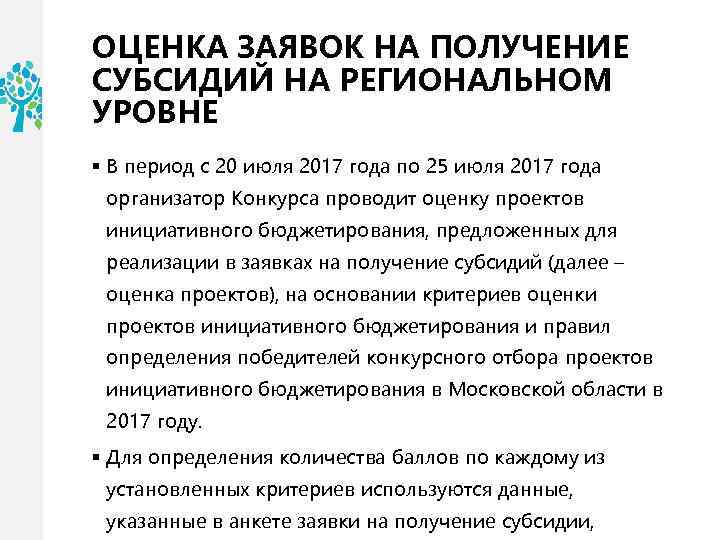 ОЦЕНКА ЗАЯВОК НА ПОЛУЧЕНИЕ СУБСИДИЙ НА РЕГИОНАЛЬНОМ УРОВНЕ

▪ В период с 20 июля 2017 года по 25 июля 2017 года организатор Конкурса проводит оценку проектов инициативного бюджетирования, предложенных для реализации в заявках на получение субсидий (далее – оценка проектов), на основании критериев оценки проектов инициативного бюджетирования и правил определения победителей конкурсного отбора проектов инициативного бюджетирования в Московской области в 2017 году.

▪ Для определения количества баллов по каждому из установленных критериев используются данные, указанные в анкете заявки на получение субсидии,